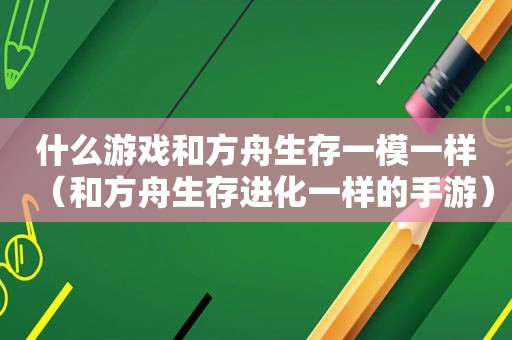 什么游戏和方舟生存一模一样（和方舟生存进化一样的手游）